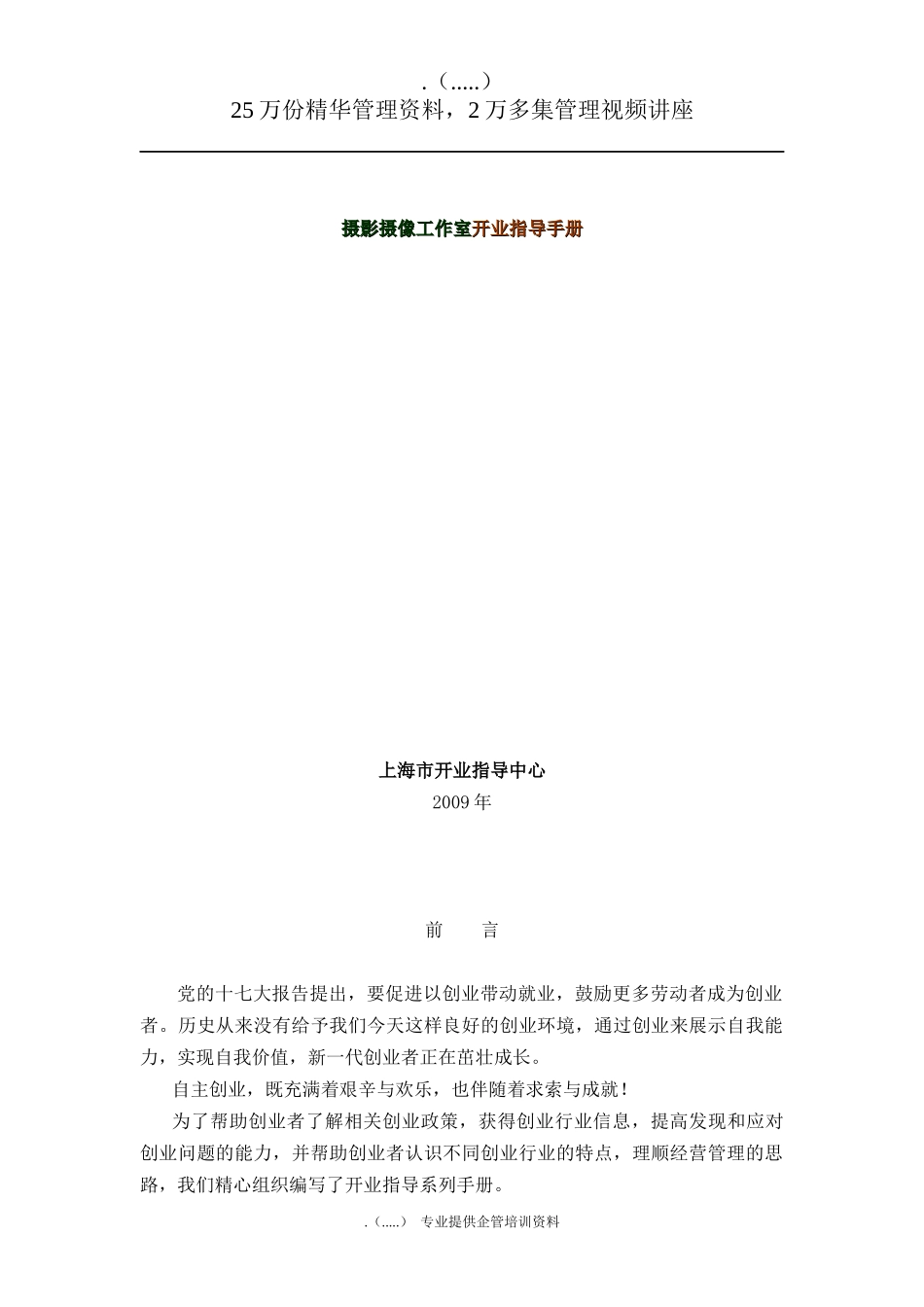 .（.....）
25 万份精华管理资料，2 万多集管理视频讲座

摄影摄像工作室开业指导手册

上海市开业指导中心
2009 年

前　　言

党的十七大报告提出，要促进以创业带动就业，鼓励更多劳动者成为创业者。历史从来没有给予我们今天这样良好的创业环境，通过创业来展示自我能力，实现自我价值，新一代创业者正在茁壮成长。

自主创业，既充满着艰辛与欢乐，也伴随着求索与成就！

为了帮助创业者了解相关创业政策，获得创业行业信息，提高发现和应对创业问题的能力，并帮助创业者认识不同创业行业的特点，理顺经营管理的思路，我们精心组织编写了开业指导系列手册。

.（.....）　专业提供企管培训资料